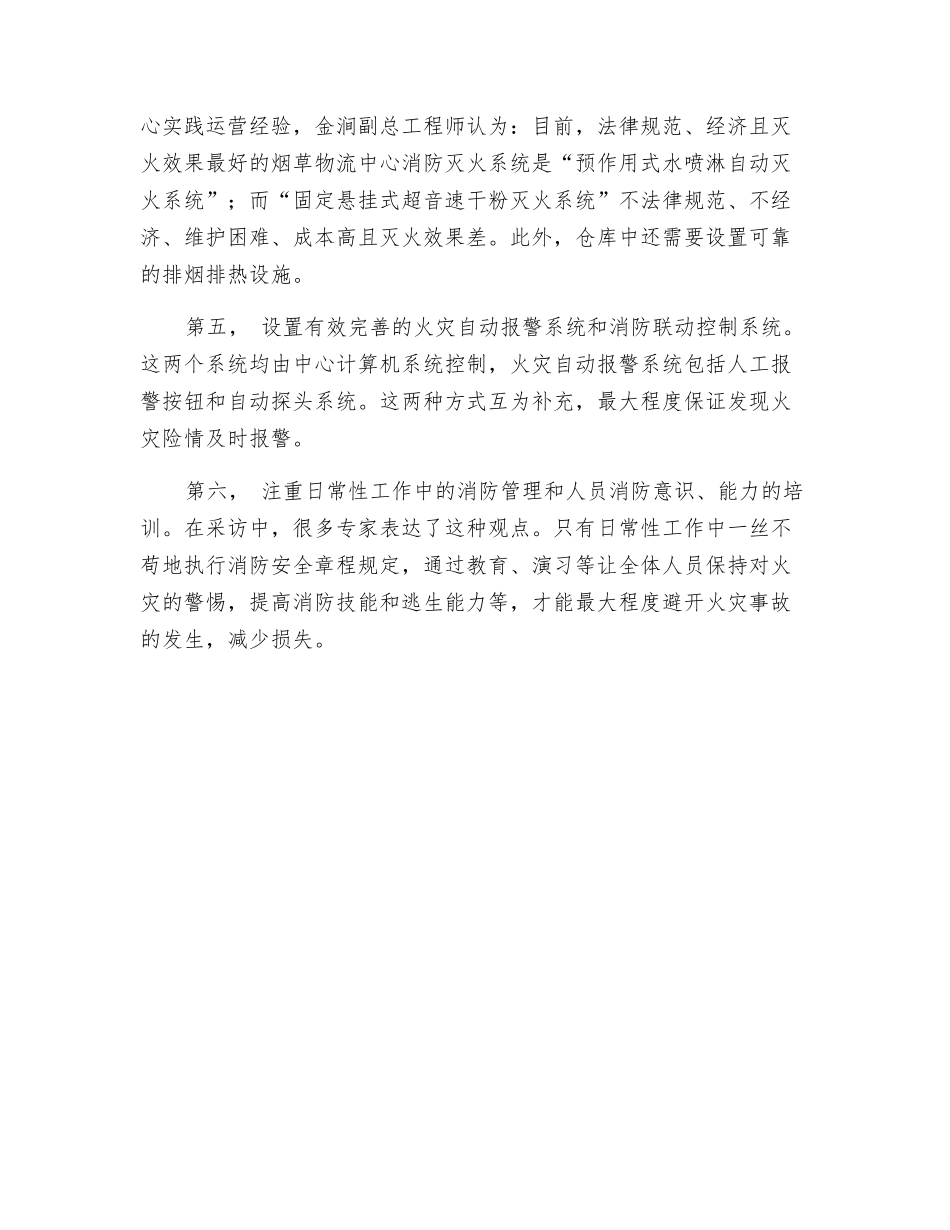 心实践运营经验，金涧副总工程师认为：目前，法律规范、经济且灭火效果最好的烟草物流中心消防灭火系统是“预作用式水喷淋自动灭火系统”；而“固定悬挂式超音速干粉灭火系统”不法律规范、不经济、维护困难、成本高且灭火效果差。此外，仓库中还需要设置可靠的排烟排热设施。

第五， 设置有效完善的火灾自动报警系统和消防联动控制系统。这两个系统均由中心计算机系统控制，火灾自动报警系统包括人工报警按钮和自动探头系统。这两种方式互为补充，最大程度保证发现火灾险情及时报警。

第六， 注重日常性工作中的消防管理和人员消防意识、能力的培训。在采访中，很多专家表达了这种观点。只有日常性工作中一丝不苟地执行消防安全章程规定，通过教育、演习等让全体人员保持对火灾的警惕，提高消防技能和逃生能力等，才能最大程度避开火灾事故的发生，减少损失。